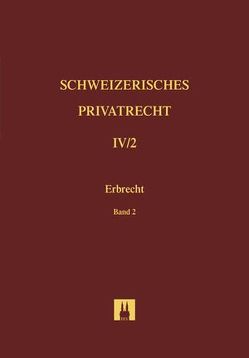 SCHWEIZERISCHES PRIVATRECHT

IV/2

Erbrecht

Band 2